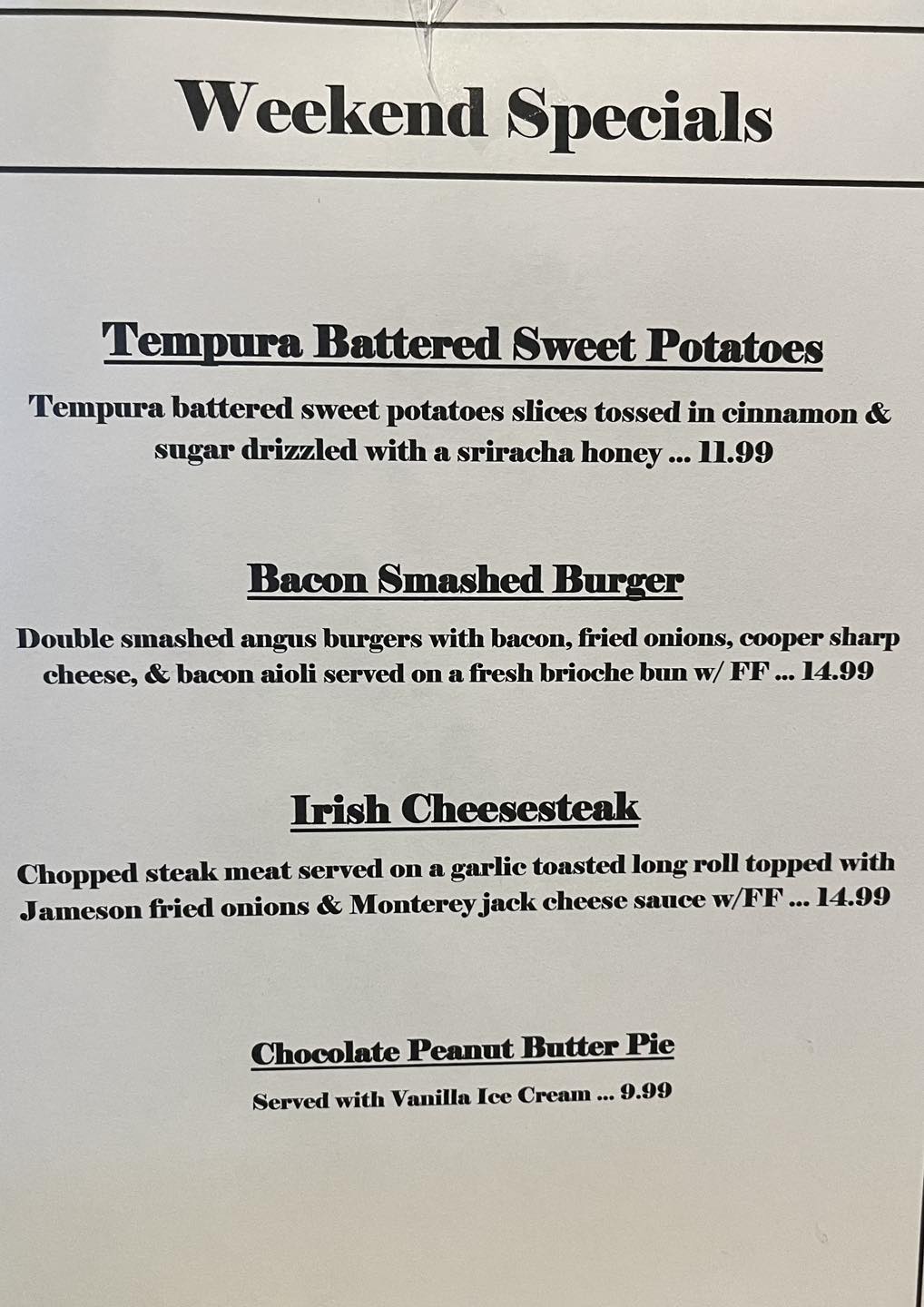 Weekend Specials

Tempura Battered Sweet Potatoes

Tempura battered sweet potatoes slices tossed in cinnamon & sugar drizzled with a sriracha honey ... 11.99

Bacon Smashed Burger

Double smashed angus burgers with bacon, fried onions, cooper sharp cheese, & bacon aioli served on a fresh brioche bun w/ FF ... 14.99

Irish Cheesesteak

Chopped steak meat served on a garlic toasted long roll topped with Jameson fried onions & Monterey jack cheese sauce w/FF ... 14.99

Chocolate Peanut Butter Pie

Served with Vanilla Ice Cream ... 9.99